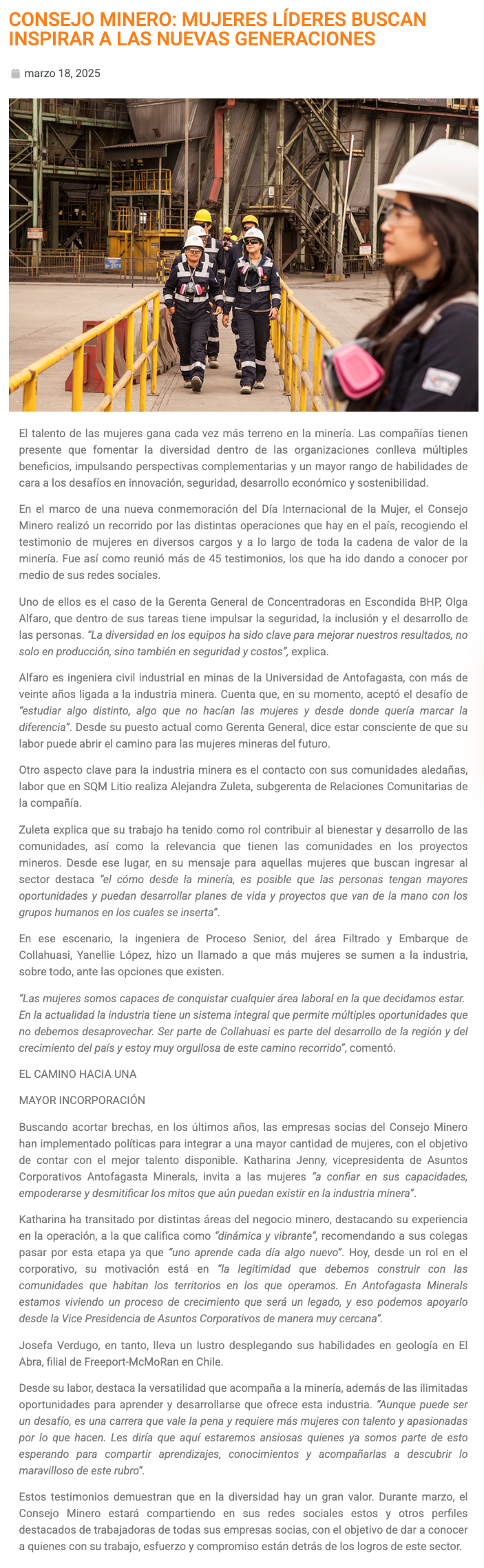 CONSEJO MINERO: MUJERES LÍDERES BUSCAN INSPIRAR A LAS NUEVAS GENERACIONES

marzo 18, 2025

El talento de las mujeres gana cada vez más terreno en la minería. Las compañías tienen presente que fomentar la diversidad dentro de las organizaciones conlleva múltiples beneficios, impulsando perspectivas complementarias y un mayor rango de habilidades de cara a los desafíos en innovación, seguridad, desarrollo económico y sostenibilidad.

En el marco de una nueva conmemoración del Día Internacional de la Mujer, el Consejo Minero realizó un recorrido por las distintas operaciones que hay en el país, recogiendo el testimonio de mujeres en diversos cargos y a lo largo de toda la cadena de valor de la minería. Fue así como reunió más de 45 testimonios, los que ha ido dando a conocer por medio de sus redes sociales.

Uno de ellos es el caso de la Gerenta General de Concentradoras en Escondida BHP, Olga Alfaro, que dentro de sus tareas tiene impulsar la seguridad, la inclusión y el desarrollo de las personas. "La diversidad en los equipos ha sido clave para mejorar nuestros resultados, no solo en producción, sino también en seguridad y costos", explica.

Alfaro es ingeniera civil industrial en minas de la Universidad de Antofagasta, con más de veinte años ligada a la industria minera. Cuenta que, en su momento, aceptó el desafío de "estudiar algo distinto, algo que no hacían las mujeres y desde donde quería marcar la diferencia". Desde su puesto actual como Gerenta General, dice estar consciente de que su labor puede abrir el camino para las mujeres mineras del futuro.

Otro aspecto clave para la industria minera es el contacto con sus comunidades aledañas, labor que en SQM Litio realiza Alejandra Zuleta, subgerenta de Relaciones Comunitarias de la compañía.

Zuleta explica que su trabajo ha tenido como rol contribuir al bienestar y desarrollo de las comunidades, así como la relevancia que tienen las comunidades en los proyectos mineros. Desde ese lugar, en su mensaje para aquellas mujeres que buscan ingresar al sector destaca "el cómo desde la minería, es posible que las personas tengan mayores oportunidades y puedan desarrollar planes de vida y proyectos que van de la mano con los grupos humanos en los cuales se inserta".

En ese escenario, la ingeniera de Proceso Senior, del área Filtrado y Embarque de Collahuasi, Yanellie López, hizo un llamado a que más mujeres se sumen a la industria, sobre todo, ante las opciones que existen.

"Las mujeres somos capaces de conquistar cualquier área laboral en la que decidamos estar. En la actualidad la industria tiene un sistema integral que permite múltiples oportunidades que no debemos desaprovechar. Ser parte de Collahuasi es parte del desarrollo de la región y del crecimiento del país y estoy muy orgullosa de este camino recorrido", comentó.

EL CAMINO HACIA UNA

MAYOR INCORPORACIÓN

Buscando acortar brechas, en los últimos años, las empresas socias del Consejo Minero han implementado políticas para integrar a una mayor cantidad de mujeres, con el objetivo de contar con el mejor talento disponible. Katharina Jenny, vicepresidenta de Asuntos Corporativos Antofagasta Minerals, invita a las mujeres "a confiar en sus capacidades, empoderarse y desmitificar los mitos que aún puedan existir en la industria minera".

Katharina ha transitado por distintas áreas del negocio minero, destacando su experiencia en la operación, a la que califica como "dinámica y vibrante", recomendando a sus colegas pasar por esta etapa ya que "uno aprende cada día algo nuevo". Hoy, desde un rol en el corporativo, su motivación está en "la legitimidad que debemos construir con las comunidades que habitan los territorios en los que operamos. En Antofagasta Minerals estamos viviendo un proceso de crecimiento que será un legado, y eso podemos apoyarlo desde la Vice Presidencia de Asuntos Corporativos de manera muy cercana".

Josefa Verdugo, en tanto, lleva un lustro desplegando sus habilidades en geología en El Abra, filial de Freeport-McMoRan en Chile.

Desde su labor, destaca la versatilidad que acompaña a la minería, además de las ilimitadas oportunidades para aprender y desarrollarse que ofrece esta industria. "Aunque puede ser un desafío, es una carrera que vale la pena y requiere más mujeres con talento y apasionadas por lo que hacen. Les diría que aquí estaremos ansiosas quienes ya somos parte de esto esperando para compartir aprendizajes, conocimientos y acompañarlas a descubrir lo maravilloso de este rubro".

Estos testimonios demuestran que en la diversidad hay un gran valor. Durante marzo, el Consejo Minero estará compartiendo en sus redes sociales estos y otros perfiles destacados de trabajadoras de todas sus empresas socias, con el objetivo de dar a conocer a quienes con su trabajo, esfuerzo y compromiso están detrás de los logros de este sector.